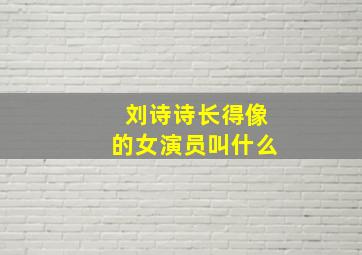 刘诗诗长得像的女演员叫什么